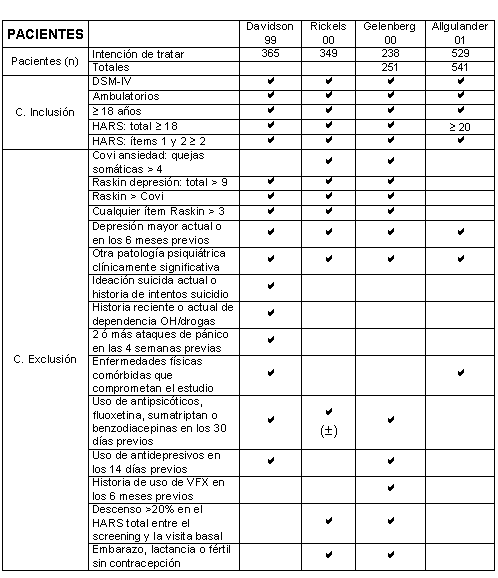 | PACIENTES | | Davidson 99 | Rickels 00 | Gelenberg 00 | Allgulander 01 |
|---|---|---|---|---|---|
| Pacientes (n) | Intención de tratar | 365 | 349 | 238 | 529 |
| | Totales | | | 251 | 541 |
| C. Inclusión | DSM-IV | ✔ | ✔ | ✔ | ✔ |
| | Ambulatorios | ✔ | ✔ | ✔ | ✔ |
| | ≥ 18 años | ✔ | ✔ | ✔ | ✔ |
| | HARS: total ≥ 18 | ✔ | ✔ | ✔ | ≥ 20 |
| | HARS: ítems 1 y 2 ≥ 2 | ✔ | ✔ | ✔ | ✔ |
| C. Exclusión | Covi ansiedad: quejas somáticas > 4 | | ✔ | ✔ | |
| | Raskin depresión: total > 9 | ✔ | ✔ | ✔ | |
| | Raskin > Covi | ✔ | ✔ | ✔ | |
| | Cualquier ítem Raskin > 3 | ✔ | ✔ | ✔ | |
| | Depresión mayor actual o en los 6 meses previos | ✔ | ✔ | ✔ | ✔ |
| | Otra patología psiquiátrica clínicamente significativa | ✔ | ✔ | ✔ | ✔ |
| | Ideación suicida actual o historia de intentos suicidio | ✔ | | | |
| | Historia reciente o actual de dependencia OH/drogas | ✔ | | | |
| | 2 ó más ataques de pánico en las 4 semanas previas | ✔ | | | |
| | Enfermedades físicas comórbidas que comprometan el estudio | ✔ | | | ✔ |
| | Uso de antipsicóticos, fluoxetina, sumatriptan o benzodiacepinas en los 30 días previos | ✔ | ✔ (±) | ✔ | |
| | Uso de antidepresivos en los 14 días previos | ✔ | | ✔ | |
| | Historia de uso de VFX en los 6 meses previos | | | ✔ | |
| | Descenso >20% en el HARS total entre el screening y la visita basal | | ✔ | ✔ | |
| | Embarazo, lactancia o fértil sin contracepción | | ✔ | ✔ | |